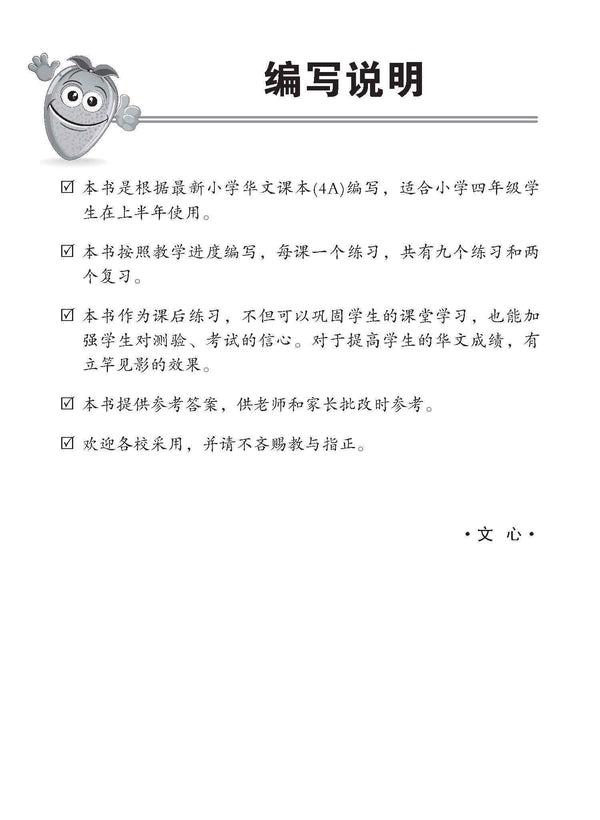 编写说明

☑ 本书是根据最新小学华文课本(4A)编写，适合小学四年级学生在上半年使用。

☑ 本书按照教学进度编写，每课一个练习，共有九个练习和两个复习。

☑ 本书作为课后练习，不但可以巩固学生的课堂学习，也能加强学生对测验、考试的信心。对于提高学生的华文成绩，有立竿见影的效果。

☑ 本书提供参考答案，供老师和家长批改时参考。

☑ 欢迎各校采用，并请不吝赐教与指正。

·文 心·